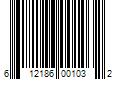 6 12186 00103 2